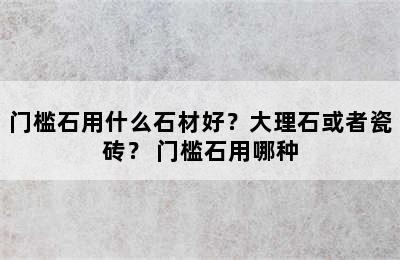 门槛石用什么石材好？大理石或者瓷砖？ 门槛石用哪种